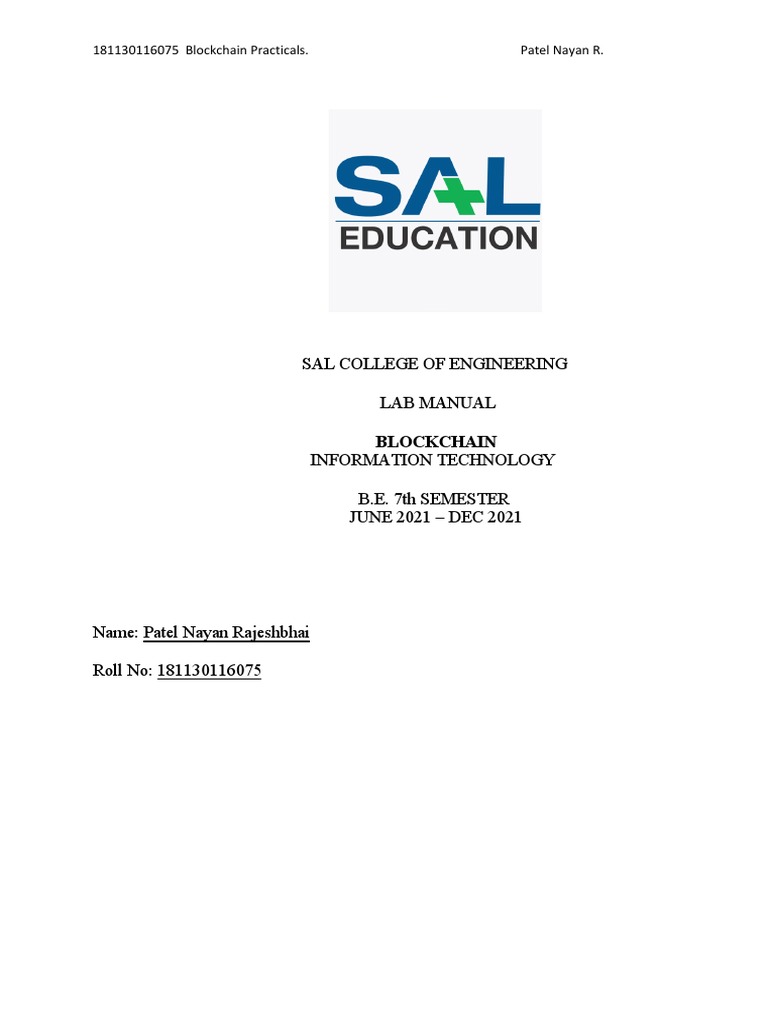 181130116075 Blockchain Practicals. Patel Nayan R.

SAL
EDUCATION

SAL COLLEGE OF ENGINEERING

LAB MANUAL

BLOCKCHAIN
INFORMATION TECHNOLOGY

B.E. 7th SEMESTER
JUNE 2021 – DEC 2021

Name: Patel Nayan Rajeshbhai

Roll No: 181130116075